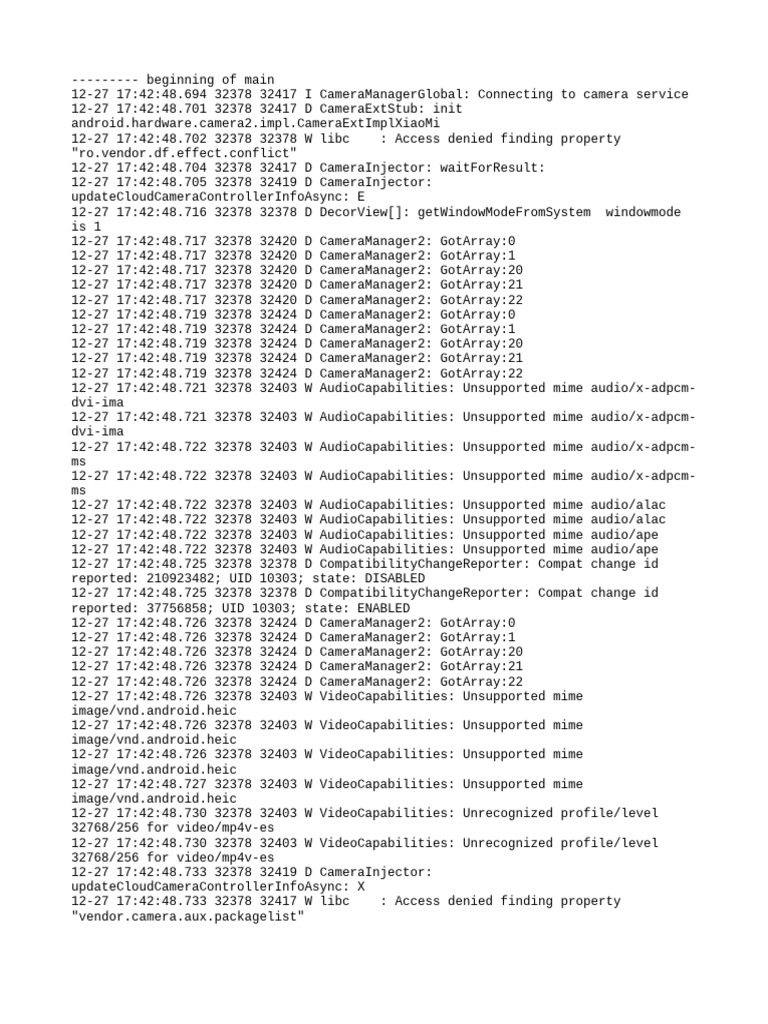 --------- beginning of main
12-27 17:42:48.694 32378 32417 I CameraManagerGlobal: Connecting to camera service
12-27 17:42:48.701 32378 32417 D CameraExtStub: init android.hardware.camera2.impl.CameraExtImplXiaoMi
12-27 17:42:48.702 32378 32378 W libc    : Access denied finding property "ro.vendor.df.effect.conflict"
12-27 17:42:48.704 32378 32417 D CameraInjector: waitForResult:
12-27 17:42:48.705 32378 32419 D CameraInjector: updateCloudCameraControllerInfoAsync: E
12-27 17:42:48.716 32378 32378 D DecorView[]: getWindowModeFromSystem  windowmode is 1
12-27 17:42:48.717 32378 32420 D CameraManager2: GotArray:0
12-27 17:42:48.717 32378 32420 D CameraManager2: GotArray:1
12-27 17:42:48.717 32378 32420 D CameraManager2: GotArray:20
12-27 17:42:48.717 32378 32420 D CameraManager2: GotArray:21
12-27 17:42:48.717 32378 32420 D CameraManager2: GotArray:22
12-27 17:42:48.719 32378 32424 D CameraManager2: GotArray:0
12-27 17:42:48.719 32378 32424 D CameraManager2: GotArray:1
12-27 17:42:48.719 32378 32424 D CameraManager2: GotArray:20
12-27 17:42:48.719 32378 32424 D CameraManager2: GotArray:21
12-27 17:42:48.719 32378 32424 D CameraManager2: GotArray:22
12-27 17:42:48.721 32378 32403 W AudioCapabilities: Unsupported mime audio/x-adpcm-dvi-ima
12-27 17:42:48.721 32378 32403 W AudioCapabilities: Unsupported mime audio/x-adpcm-dvi-ima
12-27 17:42:48.722 32378 32403 W AudioCapabilities: Unsupported mime audio/x-adpcm-ms
12-27 17:42:48.722 32378 32403 W AudioCapabilities: Unsupported mime audio/x-adpcm-ms
12-27 17:42:48.722 32378 32403 W AudioCapabilities: Unsupported mime audio/alac
12-27 17:42:48.722 32378 32403 W AudioCapabilities: Unsupported mime audio/alac
12-27 17:42:48.722 32378 32403 W AudioCapabilities: Unsupported mime audio/ape
12-27 17:42:48.722 32378 32403 W AudioCapabilities: Unsupported mime audio/ape
12-27 17:42:48.725 32378 32378 D CompatibilityChangeReporter: Compat change id reported: 210923482; UID 10303; state: DISABLED
12-27 17:42:48.725 32378 32378 D CompatibilityChangeReporter: Compat change id reported: 37756858; UID 10303; state: ENABLED
12-27 17:42:48.726 32378 32424 D CameraManager2: GotArray:0
12-27 17:42:48.726 32378 32424 D CameraManager2: GotArray:1
12-27 17:42:48.726 32378 32424 D CameraManager2: GotArray:20
12-27 17:42:48.726 32378 32424 D CameraManager2: GotArray:21
12-27 17:42:48.726 32378 32424 D CameraManager2: GotArray:22
12-27 17:42:48.726 32378 32403 W VideoCapabilities: Unsupported mime image/vnd.android.heic
12-27 17:42:48.726 32378 32403 W VideoCapabilities: Unsupported mime image/vnd.android.heic
12-27 17:42:48.726 32378 32403 W VideoCapabilities: Unsupported mime image/vnd.android.heic
12-27 17:42:48.727 32378 32403 W VideoCapabilities: Unsupported mime image/vnd.android.heic
12-27 17:42:48.730 32378 32403 W VideoCapabilities: Unrecognized profile/level 32768/256 for video/mp4v-es
12-27 17:42:48.730 32378 32403 W VideoCapabilities: Unrecognized profile/level 32768/256 for video/mp4v-es
12-27 17:42:48.733 32378 32419 D CameraInjector: updateCloudCameraControllerInfoAsync: X
12-27 17:42:48.733 32378 32417 W libc    : Access denied finding property "vendor.camera.aux.packagelist"